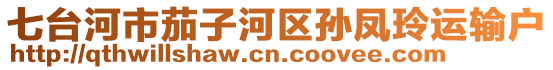 七台河市茄子河区孙凤玲运输户
http://qthwillshaw.cn.coovee.com